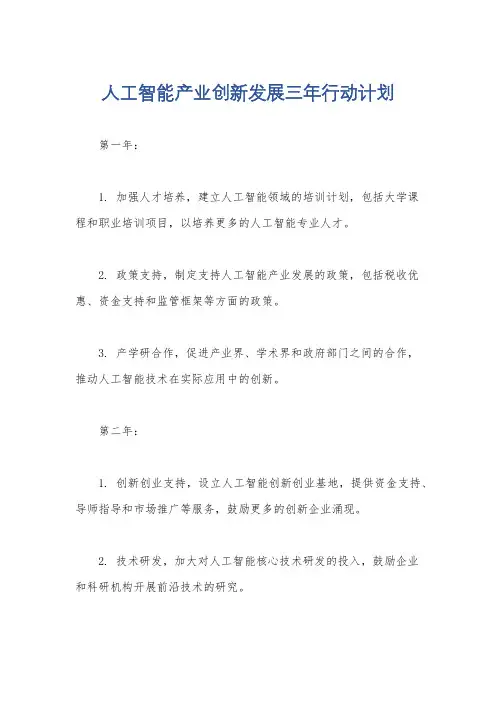 人工智能产业创新发展三年行动计划

第一年：

1. 加强人才培养，建立人工智能领域的培训计划，包括大学课程和职业培训项目，以培养更多的人工智能专业人才。

2. 政策支持，制定支持人工智能产业发展的政策，包括税收优惠、资金支持和监管框架等方面的政策。

3. 产学研合作，促进产业界、学术界和政府部门之间的合作，推动人工智能技术在实际应用中的创新。

第二年：

1. 创新创业支持，设立人工智能创新创业基地，提供资金支持、导师指导和市场推广等服务，鼓励更多的创新企业涌现。

2. 技术研发，加大对人工智能核心技术研发的投入，鼓励企业和科研机构开展前沿技术的研究。